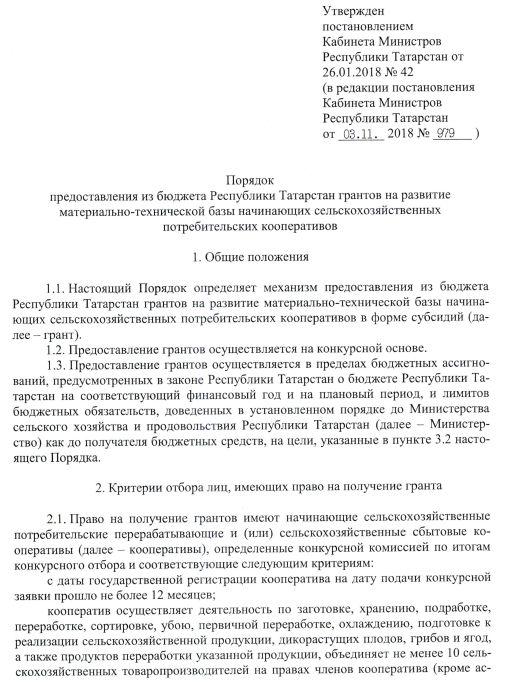 Утвержден
постановлением
Кабинета Министров
Республики Татарстан от
26.01.2018 № 42
(в редакции постановления
Кабинета Министров
Республики Татарстан
от 03.11. 2018 № 979 )

Порядок
предоставления из бюджета Республики Татарстан грантов на развитие материально-технической базы начинающих сельскохозяйственных потребительских кооперативов

1. Общие положения

1.1. Настоящий Порядок определяет механизм предоставления из бюджета Республики Татарстан грантов на развитие материально-технической базы начинающих сельскохозяйственных потребительских кооперативов в форме субсидий (далее – грант).

1.2. Предоставление грантов осуществляется на конкурсной основе.

1.3. Предоставление грантов осуществляется в пределах бюджетных ассигнований, предусмотренных в законе Республики Татарстан о бюджете Республики Татарстан на соответствующий финансовый год и на плановый период, и лимитов бюджетных обязательств, доведенных в установленном порядке до Министерства сельского хозяйства и продовольствия Республики Татарстан (далее – Министерство) как до получателя бюджетных средств, на цели, указанные в пункте 3.2 настоящего Порядка.

2. Критерии отбора лиц, имеющих право на получение гранта

2.1. Право на получение грантов имеют начинающие сельскохозяйственные потребительские перерабатывающие и (или) сельскохозяйственные сбытовые кооперативы (далее – кооперативы), определенные конкурсной комиссией по итогам конкурсного отбора и соответствующие следующим критериям:

с даты государственной регистрации кооператива на дату подачи конкурсной заявки прошло не более 12 месяцев;

кооператив осуществляет деятельность по заготовке, хранению, подработке, переработке, сортировке, убою, первичной переработке, охлаждению, подготовке к реализации сельскохозяйственной продукции, дикорастущих плодов, грибов и ягод, а также продуктов переработки указанной продукции, объединяет не менее 10 сельскохозяйственных товаропроизводителей на правах членов кооператива (кроме ас-